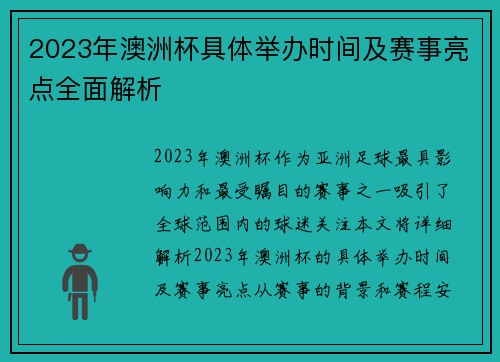 2023年澳洲杯具体举办时间及赛事亮点全面解析

2023年澳洲杯作为亚洲足球最具影响力和最受瞩目的赛事之一吸引了全球范围内的球迷关注本文将详细解析2023年澳洲杯的具体举办时间及赛事亮点从赛事的背景和赛程安